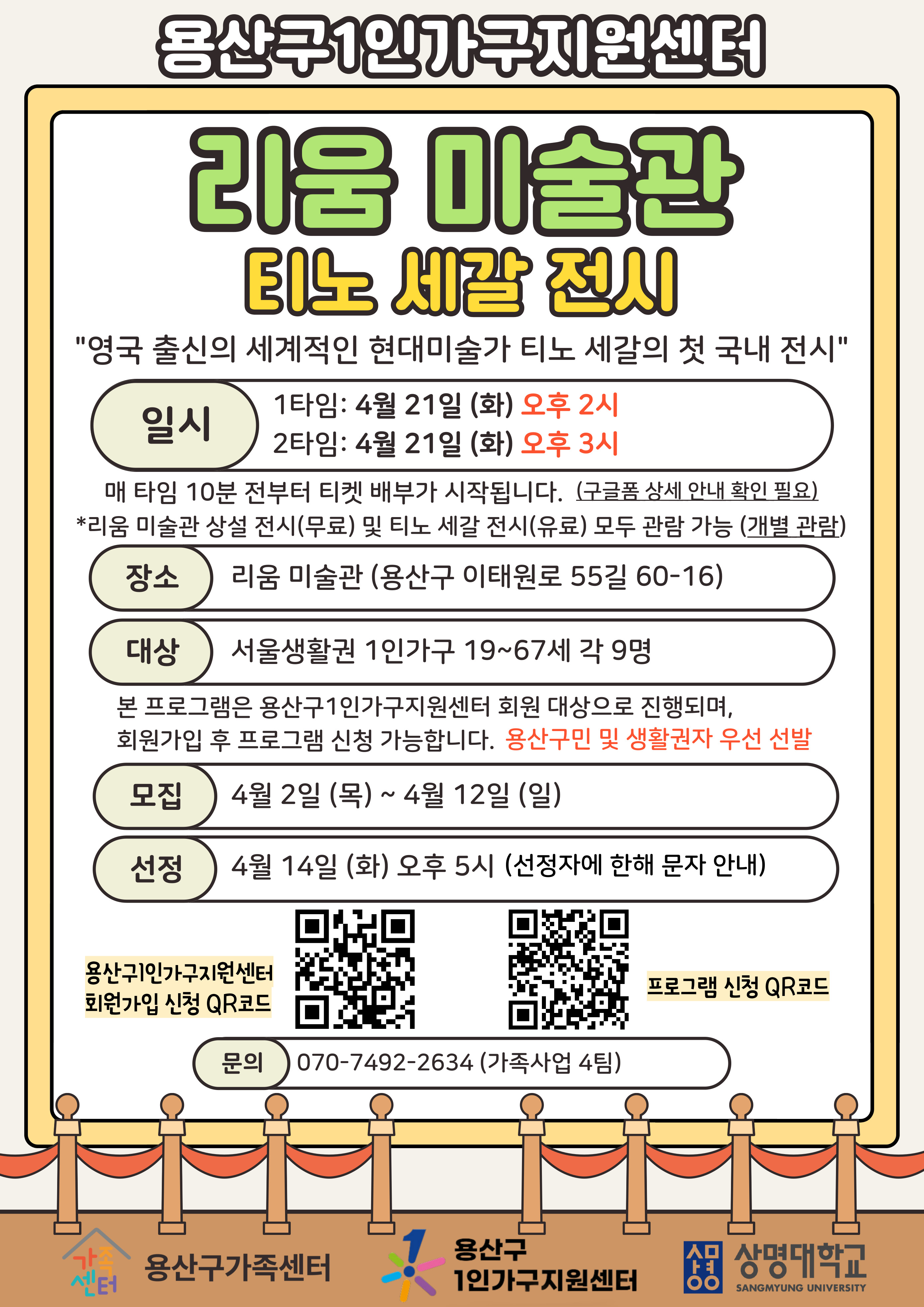 용산구1인가구지원센터

리움 미술관

티노 세갈 전시

"영국 출신의 세계적인 현대미술가 티노 세갈의 첫 국내 전시"

일시

1타임: 4월 21일 (화) 오후 2시
2타임: 4월 21일 (화) 오후 3시

매 타임 10분 전부터 티켓 배부가 시작됩니다. (구글폼 상세 안내 확인 필요)
*리움 미술관 상설 전시(무료) 및 티노 세갈 전시(유료) 모두 관람 가능 (개별 관람)

장소

리움 미술관 (용산구 이태원로 55길 60-16)

대상

서울생활권 1인가구 19~67세 각 9명

본 프로그램은 용산구1인가구지원센터 회원 대상으로 진행되며, 회원가입 후 프로그램 신청 가능합니다. 용산구민 및 생활권자 우선 선발

모집

4월 2일 (목) ~ 4월 12일 (일)

선정

4월 14일 (화) 오후 5시 (선정자에 한해 문자 안내)

용산구1인가구지원센터
회원가입 신청 QR코드

프로그램 신청 QR코드

문의

070-7492-2634 (가족사업 4팀)

가족
센터

용산구가족센터

용산구
1인가구지원센터

상명대학교
SANGMYUNG UNIVERSITY